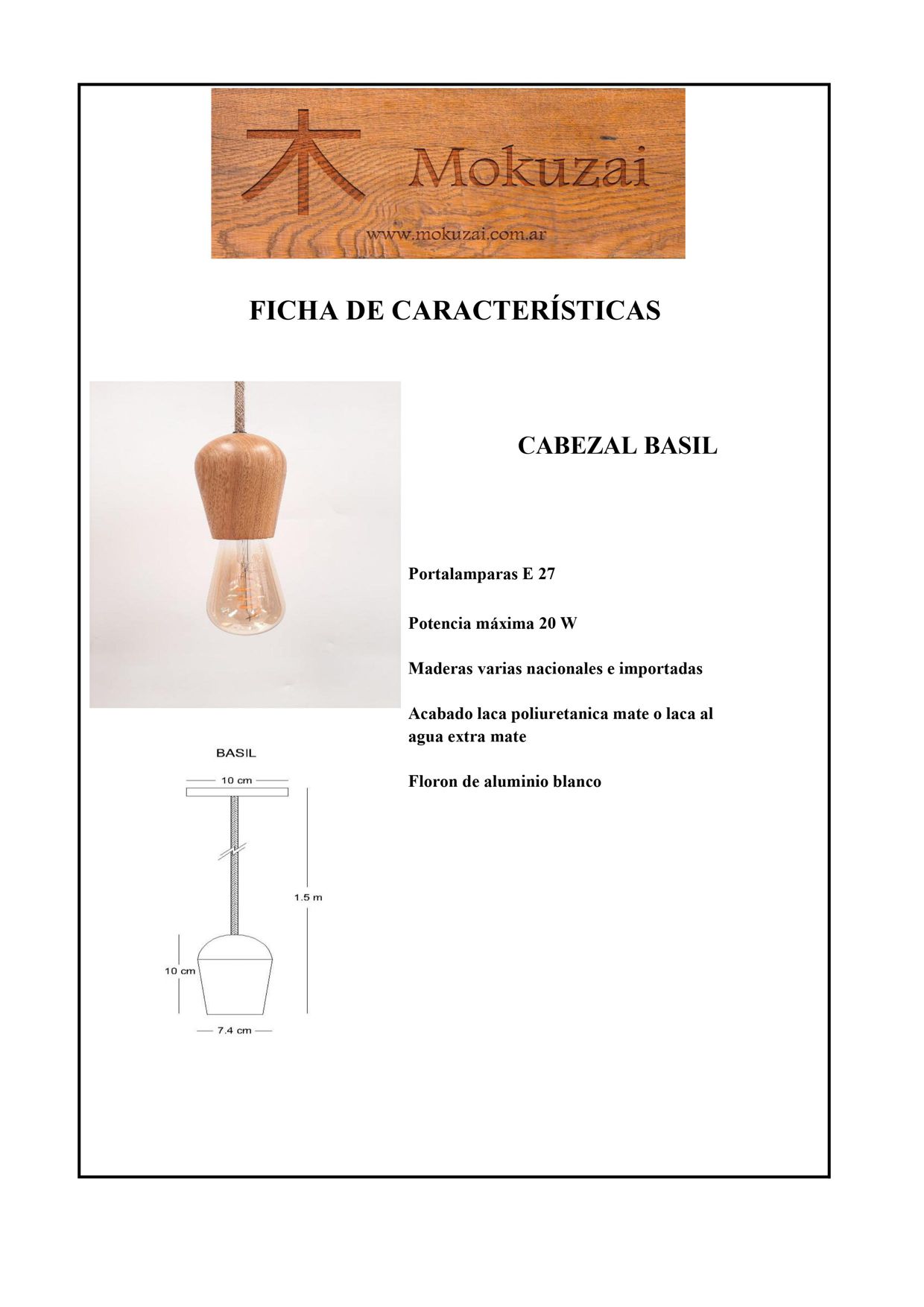 木 Mokuzai

www.mokuzai.com.ar

FICHA DE CARACTERÍSTICAS

CABEZAL BASIL

Portalamparas E 27

Potencia máxima 20 W

Maderas varias nacionales e importadas

Acabado laca poliuretanica mate o laca al agua extra mate

Floron de aluminio blanco

BASIL

10 cm

1.5 m

10 cm

7.4 cm